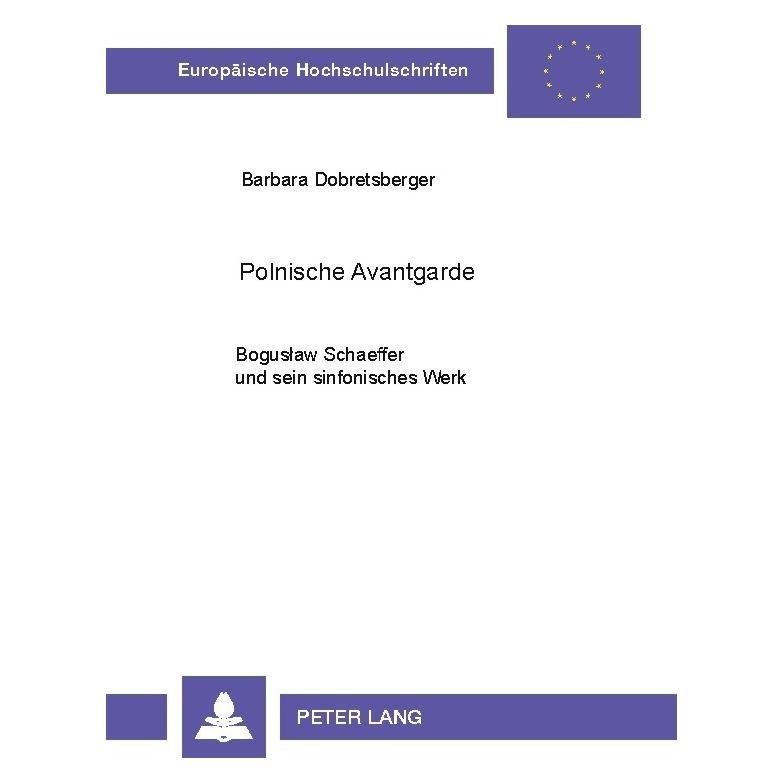 Europäische Hochschulschriften

Barbara Dobretsberger

Polnische Avantgarde

Bogusław Schaeffer
und sein sinfonisches Werk

PETER LANG